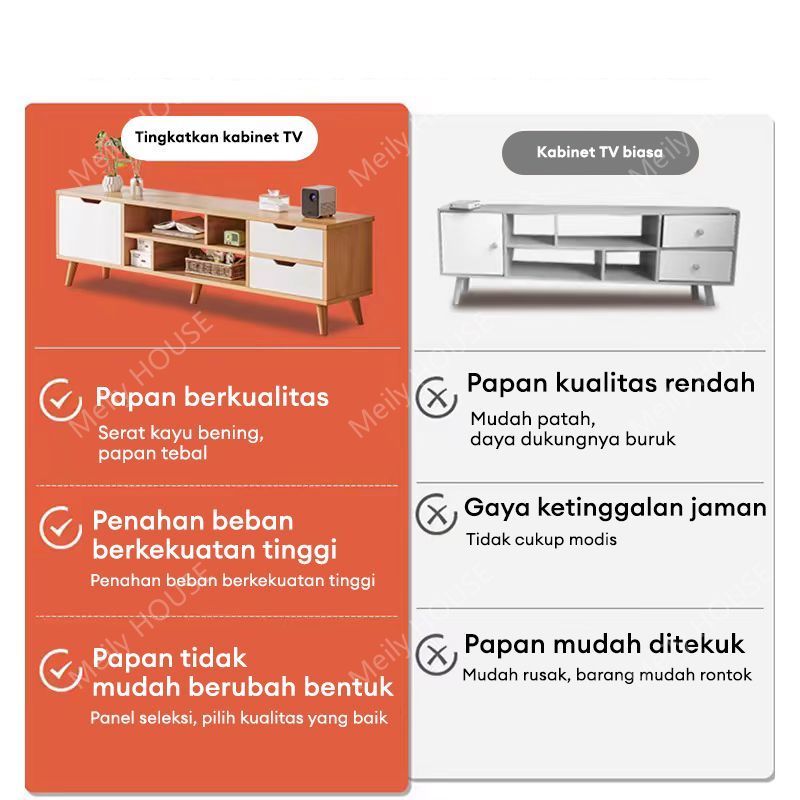 Tingkatkan kabinet TV

Papan berkualitas
Serat kayu bening, papan tebal

Penahan beban berkekuatan tinggi
Penahan beban berkekuatan tinggi

Papan tidak mudah berubah bentuk
Panel seleksi, pilih kualitas yang baik

Kabinet TV biasa

Papan kualitas rendah
Mudah patah, daya dukungnya buruk

Gaya ketinggalan jaman
Tidak cukup modis

Papan mudah ditekuk
Mudah rusak, barang mudah rontok

Meily HOUSE